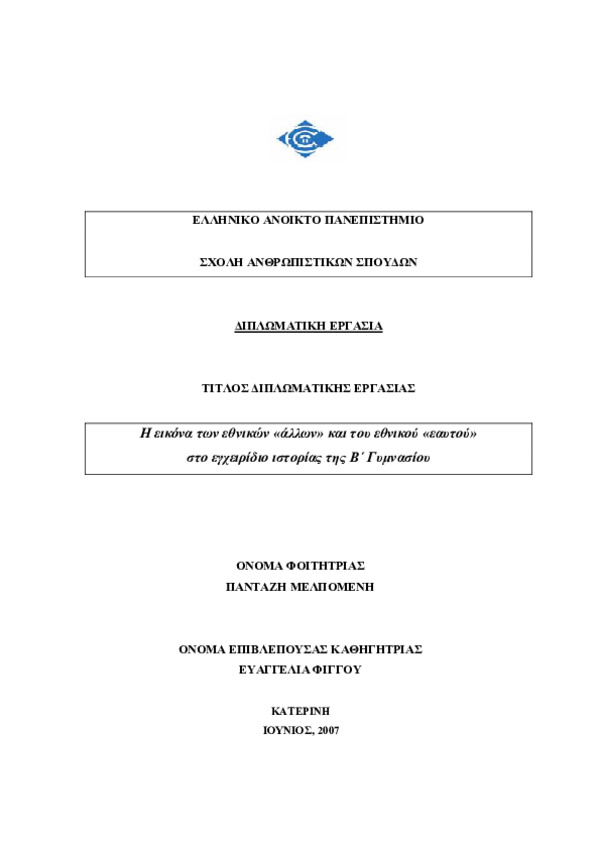 ΕΛΛΗΝΙΚΟ ΑΝΟΙΚΤΟ ΠΑΝΕΠΙΣΤΗΜΙΟ

ΣΧΟΛΗ ΑΝΘΡΩΠΙΣΤΙΚΩΝ ΣΠΟΥΔΩΝ

ΔΙΠΛΩΜΑΤΙΚΗ ΕΡΓΑΣΙΑ

ΤΙΤΛΟΣ ΔΙΠΛΩΜΑΤΙΚΗΣ ΕΡΓΑΣΙΑΣ

Η εικόνα των εθνικών «άλλων» και του εθνικού «εαυτού» στο εγχειρίδιο ιστορίας της Β΄ Γυμνασίου

ΟΝΟΜΑ ΦΟΙΤΗΤΡΙΑΣ
ΠΑΝΤΑΖΗ ΜΕΛΠΟΜΕΝΗ

ΟΝΟΜΑ ΕΠΙΒΛΕΠΟΥΣΑΣ ΚΑΘΗΓΗΤΡΙΑΣ
ΕΥΑΓΓΕΛΙΑ ΦΙΓΓΟΥ

ΚΑΤΕΡΙΝΗ
ΙΟΥΝΙΟΣ, 2007